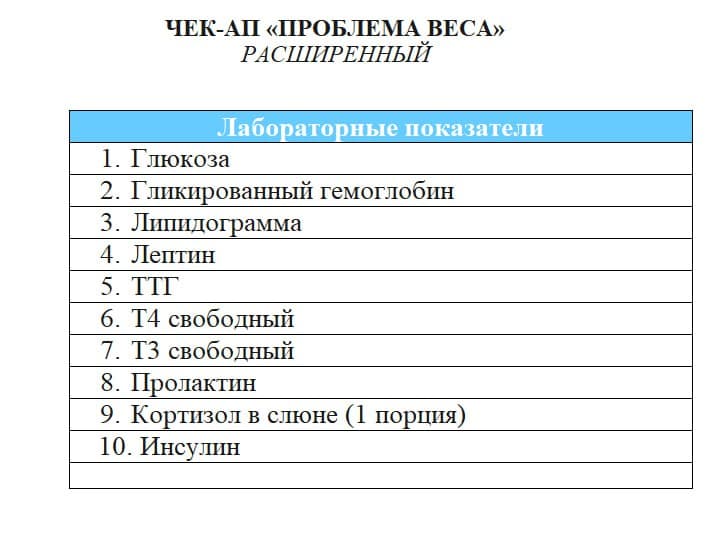 ЧЕК-АП «ПРОБЛЕМА ВЕСА»
РАСШИРЕННЫЙ

| Лабораторные показатели |
|---|
| 1. Глюкоза |
| 2. Гликированный гемоглобин |
| 3. Липидограмма |
| 4. Лептин |
| 5. ТТГ |
| 6. Т4 свободный |
| 7. Т3 свободный |
| 8. Пролактин |
| 9. Кортизол в слюне (1 порция) |
| 10. Инсулин |
| |